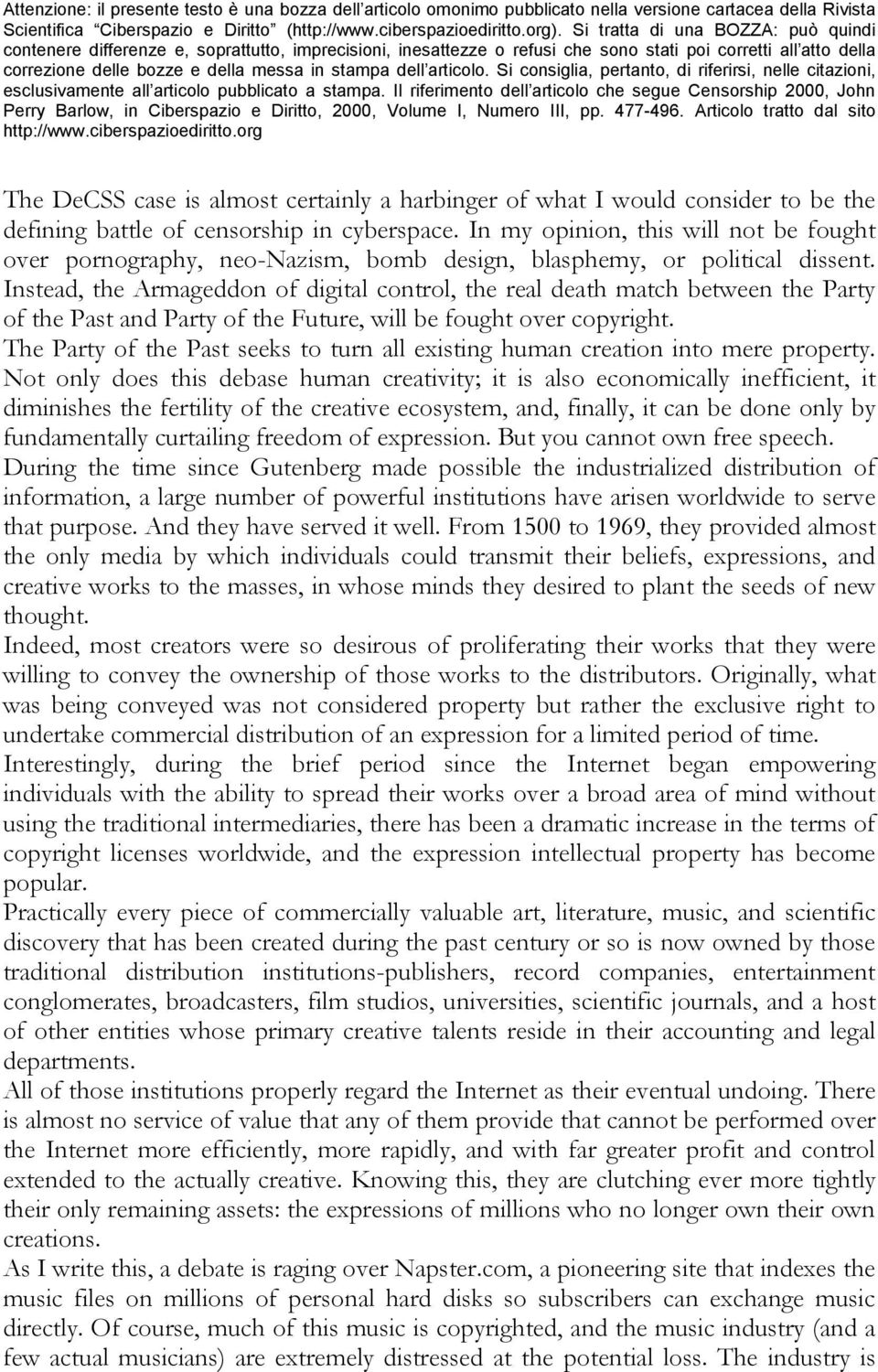 Attenzione: il presente testo è una bozza dell'articolo omonimo pubblicato nella versione cartacea della Rivista Scientifica "Ciberspazio e Diritto" (http://www.ciberspazioediritto.org). Si tratta di una BOZZA: può quindi contenere differenze e, soprattutto, imprecisioni, inesattezze o refusi che sono stati poi corretti all'atto della correzione delle bozze e della messa in stampa dell'articolo. Si consiglia, pertanto, di riferirsi, nelle citazioni, esclusivamente all'articolo pubblicato a stampa. Il riferimento dell'articolo che segue Censorship 2000, John Perry Barlow, in Ciberspazio e Diritto, 2000, Volume I, Numero III, pp. 477-496. Articolo tratto dal sito http://www.ciberspazioediritto.org

The DeCSS case is almost certainly a harbinger of what I would consider to be the defining battle of censorship in cyberspace. In my opinion, this will not be fought over pornography, neo-Nazism, bomb design, blasphemy, or political dissent. Instead, the Armageddon of digital control, the real death match between the Party of the Past and Party of the Future, will be fought over copyright.

The Party of the Past seeks to turn all existing human creation into mere property. Not only does this debase human creativity; it is also economically inefficient, it diminishes the fertility of the creative ecosystem, and, finally, it can be done only by fundamentally curtailing freedom of expression. But you cannot own free speech.

During the time since Gutenberg made possible the industrialized distribution of information, a large number of powerful institutions have arisen worldwide to serve that purpose. And they have served it well. From 1500 to 1969, they provided almost the only media by which individuals could transmit their beliefs, expressions, and creative works to the masses, in whose minds they desired to plant the seeds of new thought.

Indeed, most creators were so desirous of proliferating their works that they were willing to convey the ownership of those works to the distributors. Originally, what was being conveyed was not considered property but rather the exclusive right to undertake commercial distribution of an expression for a limited period of time.

Interestingly, during the brief period since the Internet began empowering individuals with the ability to spread their works over a broad area of mind without using the traditional intermediaries, there has been a dramatic increase in the terms of copyright licenses worldwide, and the expression intellectual property has become popular.

Practically every piece of commercially valuable art, literature, music, and scientific discovery that has been created during the past century or so is now owned by those traditional distribution institutions-publishers, record companies, entertainment conglomerates, broadcasters, film studios, universities, scientific journals, and a host of other entities whose primary creative talents reside in their accounting and legal departments.

All of those institutions properly regard the Internet as their eventual undoing. There is almost no service of value that any of them provide that cannot be performed over the Internet more efficiently, more rapidly, and with far greater profit and control extended to the actually creative. Knowing this, they are clutching ever more tightly their only remaining assets: the expressions of millions who no longer own their own creations.

As I write this, a debate is raging over Napster.com, a pioneering site that indexes the music files on millions of personal hard disks so subscribers can exchange music directly. Of course, much of this music is copyrighted, and the music industry (and a few actual musicians) are extremely distressed at the potential loss. The industry is